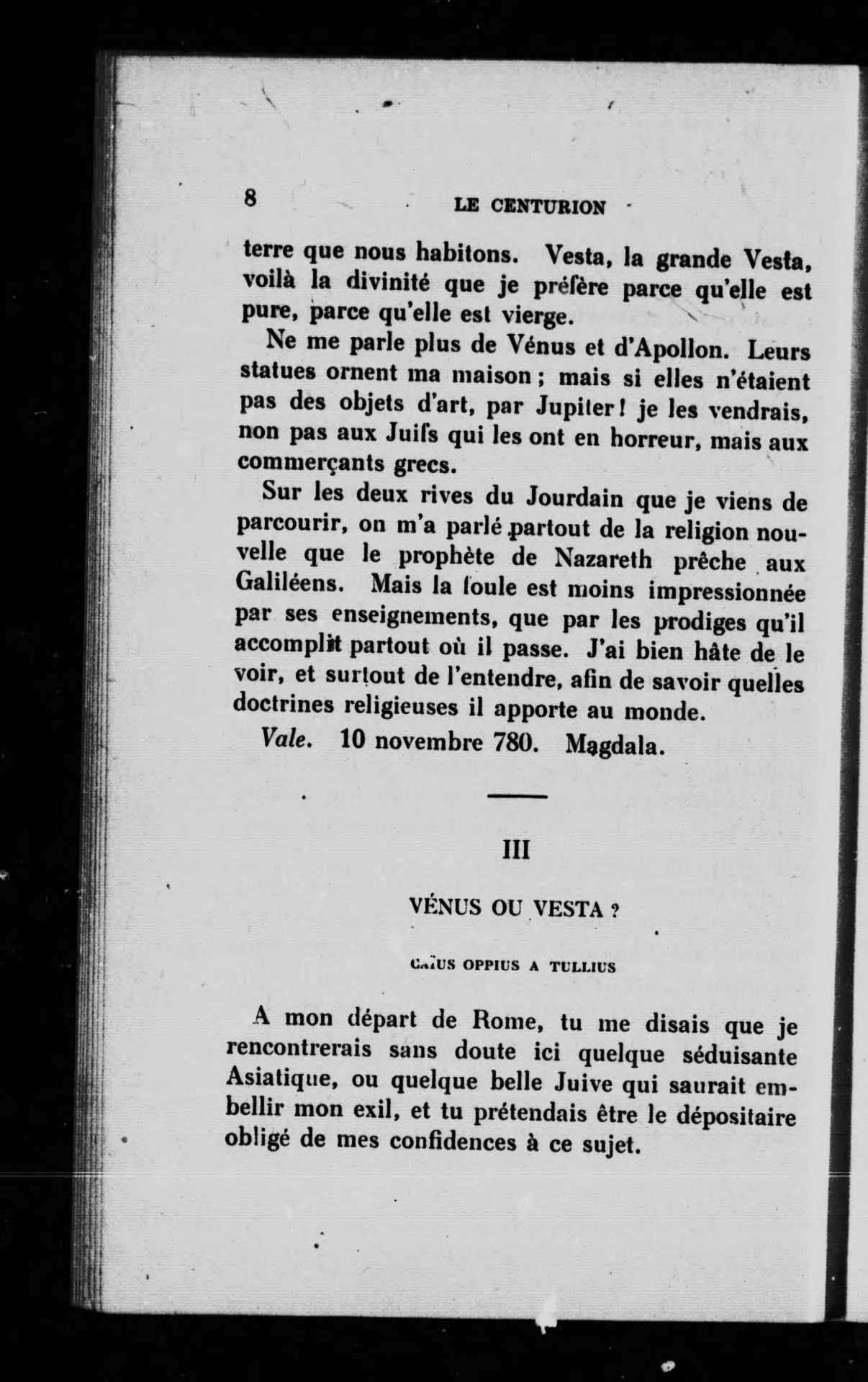 8 LE CENTURION

terre que nous habitons. Vesta, la grande Vesta, voilà la divinité que je préfère parce qu'elle est pure, parce qu'elle est vierge.

Ne me parle plus de Vénus et d'Apollon. Leurs statues ornent ma maison ; mais si elles n'étaient pas des objets d'art, par Jupiter ! je les vendrais, non pas aux Juifs qui les ont en horreur, mais aux commerçants grecs.

Sur les deux rives du Jourdain que je viens de parcourir, on m'a parlé partout de la religion nouvelle que le prophète de Nazareth prêche aux Galiléens. Mais la foule est moins impressionnée par ses enseignements, que par les prodiges qu'il accomplit partout où il passe. J'ai bien hâte de le voir, et surtout de l'entendre, afin de savoir quelles doctrines religieuses il apporte au monde.

Vale. 10 novembre 780. Magdala.

III

VÉNUS OU VESTA ?

CAÏUS OPPIUS A TULLIUS

A mon départ de Rome, tu me disais que je rencontrerais sans doute ici quelque séduisante Asiatique, ou quelque belle Juive qui saurait embellir mon exil, et tu prétendais être le dépositaire obligé de mes confidences à ce sujet.